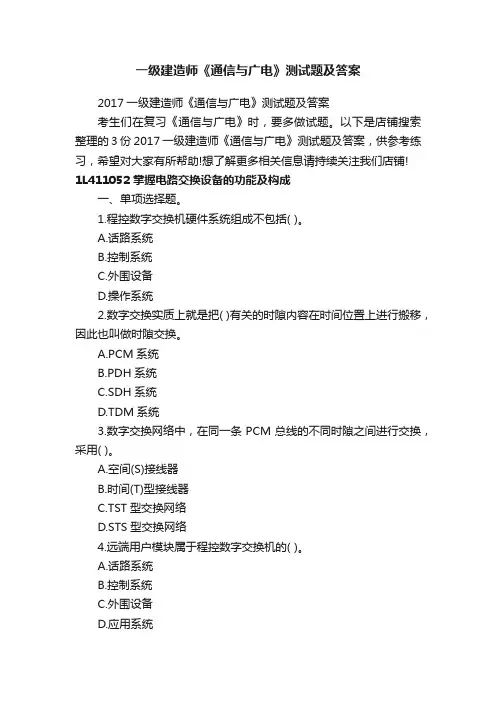 一级建造师《通信与广电》测试题及答案

2017 一级建造师《通信与广电》测试题及答案

考生们在复习《通信与广电》时，要多做试题。以下是店铺搜索整理的 3 份 2017 一级建造师《通信与广电》测试题及答案，供参考练习，希望对大家有所帮助!想了解更多相关信息请持续关注我们店铺!

1L411052 掌握电路交换设备的功能及构成

一、单项选择题。

1.程控数字交换机硬件系统组成不包括( )。

A.话路系统

B.控制系统

C.外围设备

D.操作系统

2.数字交换实质上就是把( )有关的时隙内容在时间位置上进行搬移，因此也叫做时隙交换。

A.PCM 系统

B.PDH 系统

C.SDH 系统

D.TDM 系统

3.数字交换网络中，在同一条 PCM 总线的不同时隙之间进行交换，采用( )。

A.空间(S)接线器

B.时间(T)型接线器

C.TST 型交换网络

D.STS 型交换网络

4.远端用户模块属于程控数字交换机的( )。

A.话路系统

B.控制系统

C.外围设备

D.应用系统